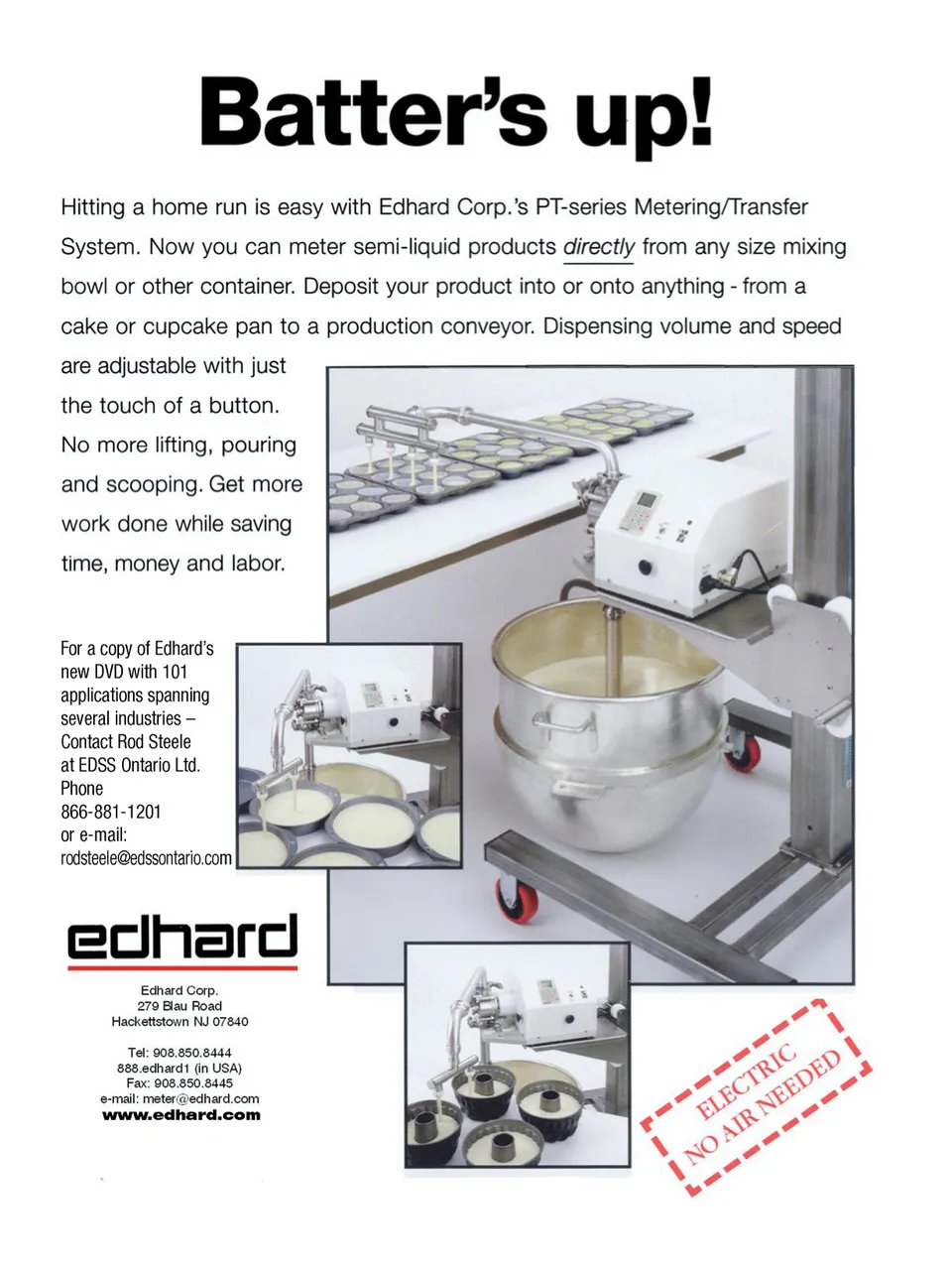 Batter's up!

Hitting a home run is easy with Edhard Corp.'s PT-series Metering/Transfer System. Now you can meter semi-liquid products directly from any size mixing bowl or other container. Deposit your product into or onto anything - from a cake or cupcake pan to a production conveyor. Dispensing volume and speed are adjustable with just the touch of a button. No more lifting, pouring and scooping. Get more work done while saving time, money and labor.

For a copy of Edhard's new DVD with 101 applications spanning several industries – Contact Rod Steele at EDSS Ontario Ltd. Phone 866-881-1201 or e-mail: rodsteele@edssontario.com

edhard

Edhard Corp.
279 Blau Road
Hackettstown NJ 07840

Tel: 908.850.8444
888.edhard1 (in USA)
Fax: 908.850.8445
e-mail: meter@edhard.com
www.edhard.com

ELECTRIC
NO AIR NEEDED